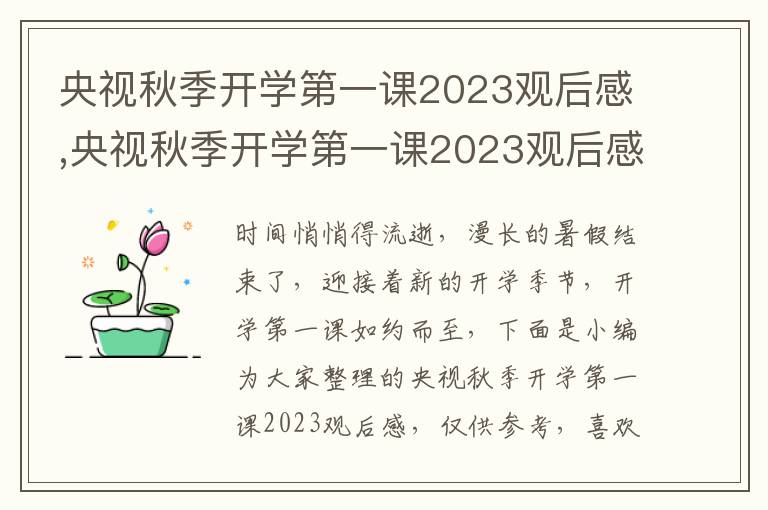 央视秋季开学第一课2023观后感,央视秋季开学第一课2023观后感

时间悄悄得流逝，漫长的暑假结束了，迎接着新的开学季节，开学第一课如约而至，下面是小编为大家整理的央视秋季开学第一课2023观后感，仅供参考，喜欢